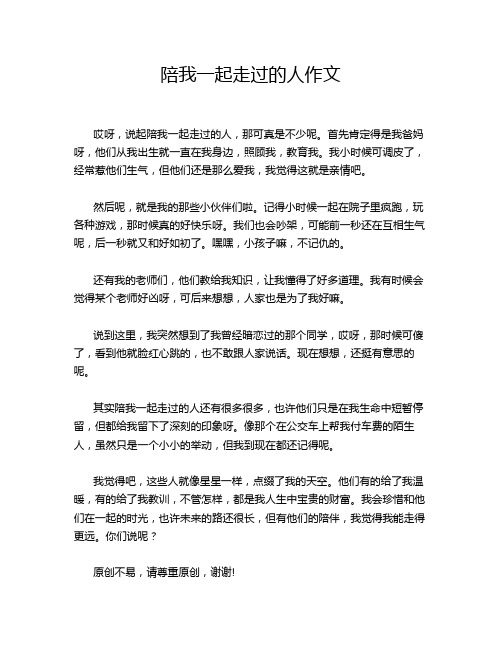 陪我一起走过的人作文

哎呀，说起陪我一起走过的人，那可真是不少呢。首先肯定得是我爸妈呀，他们从我出生就一直在我身边，照顾我，教育我。我小时候可调皮了，经常惹他们生气，但他们还是那么爱我，我觉得这就是亲情吧。

然后呢，就是我的那些小伙伴们啦。记得小时候一起在院子里疯跑，玩各种游戏，那时候真的好快乐呀。我们也会吵架，可能前一秒还在互相生气呢，后一秒就又和好如初了。嘿嘿，小孩子嘛，不记仇的。

还有我的老师们，他们教给我知识，让我懂得了好多道理。我有时候会觉得某个老师好凶呀，可后来想想，人家也是为了我好嘛。

说到这里，我突然想到了我曾经暗恋过的那个同学，哎呀，那时候可傻了，看到他就脸红心跳的，也不敢跟人家说话。现在想想，还挺有意思的呢。

其实陪我一起走过的人还有很多很多，也许他们只是在我生命中短暂停留，但都给我留下了深刻的印象呀。像那个在公交车上帮我付车费的陌生人，虽然只是一个小小的举动，但我到现在都还记得呢。

我觉得吧，这些人就像星星一样，点缀了我的天空。他们有的给了我温暖，有的给了我教训，不管怎样，都是我人生中宝贵的财富。我会珍惜和他们在一起的时光，也许未来的路还很长，但有他们的陪伴，我觉得我能走得更远。你们说呢？

原创不易，请尊重原创，谢谢!